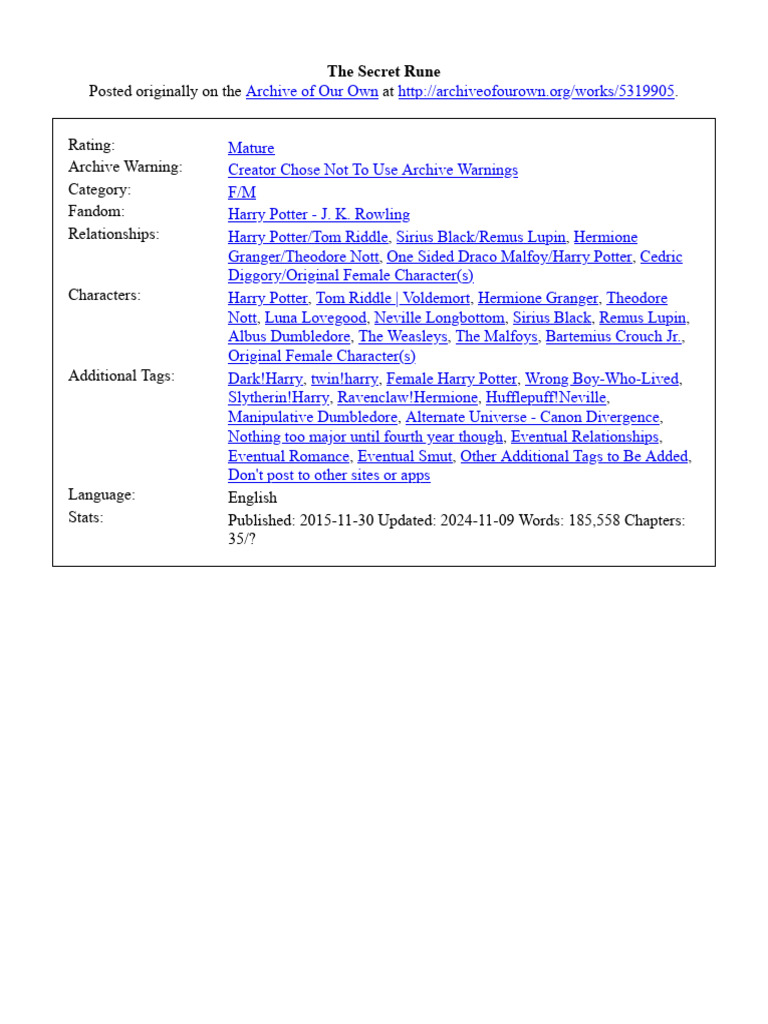 The Secret Rune
Posted originally on the Archive of Our Own at http://archiveofourown.org/works/5319905.

Rating:
Mature
Archive Warning:
Creator Chose Not To Use Archive Warnings
Category:
F/M
Fandom:
Harry Potter - J. K. Rowling
Relationships:
Harry Potter/Tom Riddle, Sirius Black/Remus Lupin, Hermione Granger/Theodore Nott, One Sided Draco Malfoy/Harry Potter, Cedric Diggory/Original Female Character(s)
Characters:
Harry Potter, Tom Riddle | Voldemort, Hermione Granger, Theodore Nott, Luna Lovegood, Neville Longbottom, Sirius Black, Remus Lupin, Albus Dumbledore, The Weasleys, The Malfoys, Bartemius Crouch Jr., Original Female Character(s)
Additional Tags:
Dark!Harry, twin!harry, Female Harry Potter, Wrong Boy-Who-Lived, Slytherin!Harry, Ravenclaw!Hermione, Hufflepuff!Neville, Manipulative Dumbledore, Alternate Universe - Canon Divergence, Nothing too major until fourth year though, Eventual Relationships, Eventual Romance, Eventual Smut, Other Additional Tags to Be Added, Don't post to other sites or apps
Language:
English
Stats:
Published: 2015-11-30 Updated: 2024-11-09 Words: 185,558 Chapters: 35/?